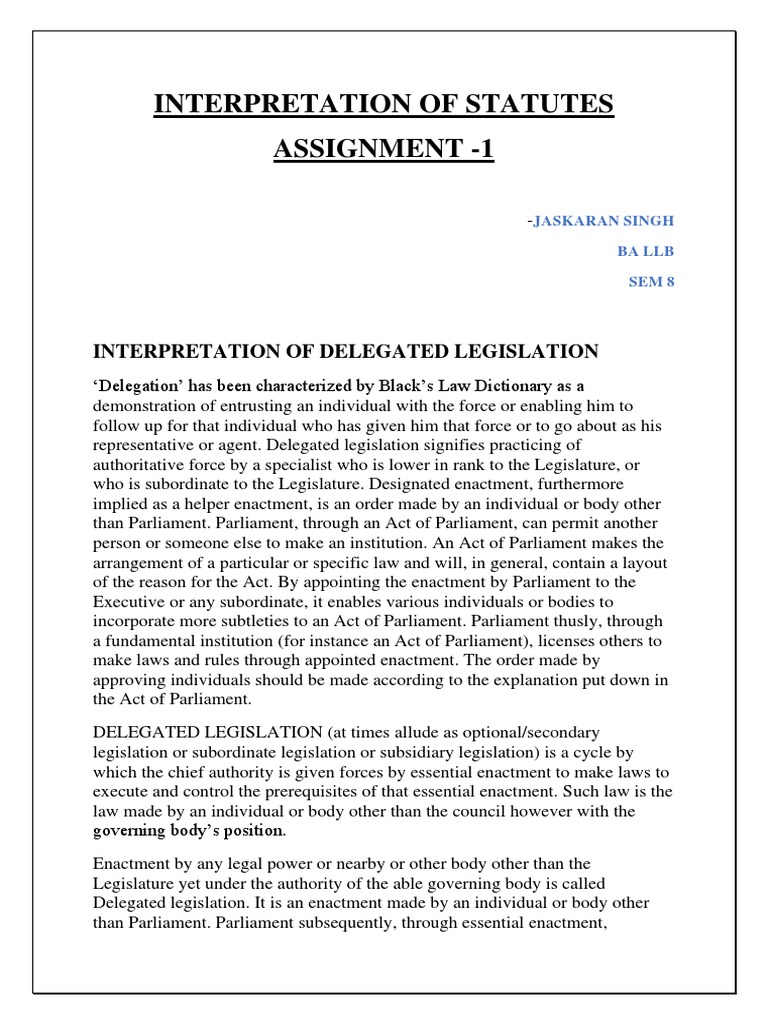 INTERPRETATION OF STATUTES

ASSIGNMENT -1

-JASKARAN SINGH

BA LLB

SEM 8

INTERPRETATION OF DELEGATED LEGISLATION

'Delegation' has been characterized by Black's Law Dictionary as a demonstration of entrusting an individual with the force or enabling him to follow up for that individual who has given him that force or to go about as his representative or agent. Delegated legislation signifies practicing of authoritative force by a specialist who is lower in rank to the Legislature, or who is subordinate to the Legislature. Designated enactment, furthermore implied as a helper enactment, is an order made by an individual or body other than Parliament. Parliament, through an Act of Parliament, can permit another person or someone else to make an institution. An Act of Parliament makes the arrangement of a particular or specific law and will, in general, contain a layout of the reason for the Act. By appointing the enactment by Parliament to the Executive or any subordinate, it enables various individuals or bodies to incorporate more subtleties to an Act of Parliament. Parliament thusly, through a fundamental institution (for instance an Act of Parliament), licenses others to make laws and rules through appointed enactment. The order made by approving individuals should be made according to the explanation put down in the Act of Parliament.

DELEGATED LEGISLATION (at times allude as optional/secondary legislation or subordinate legislation or subsidiary legislation) is a cycle by which the chief authority is given forces by essential enactment to make laws to execute and control the prerequisites of that essential enactment. Such law is the law made by an individual or body other than the council however with the governing body's position.

Enactment by any legal power or nearby or other body other than the Legislature yet under the authority of the able governing body is called Delegated legislation. It is an enactment made by an individual or body other than Parliament. Parliament subsequently, through essential enactment,